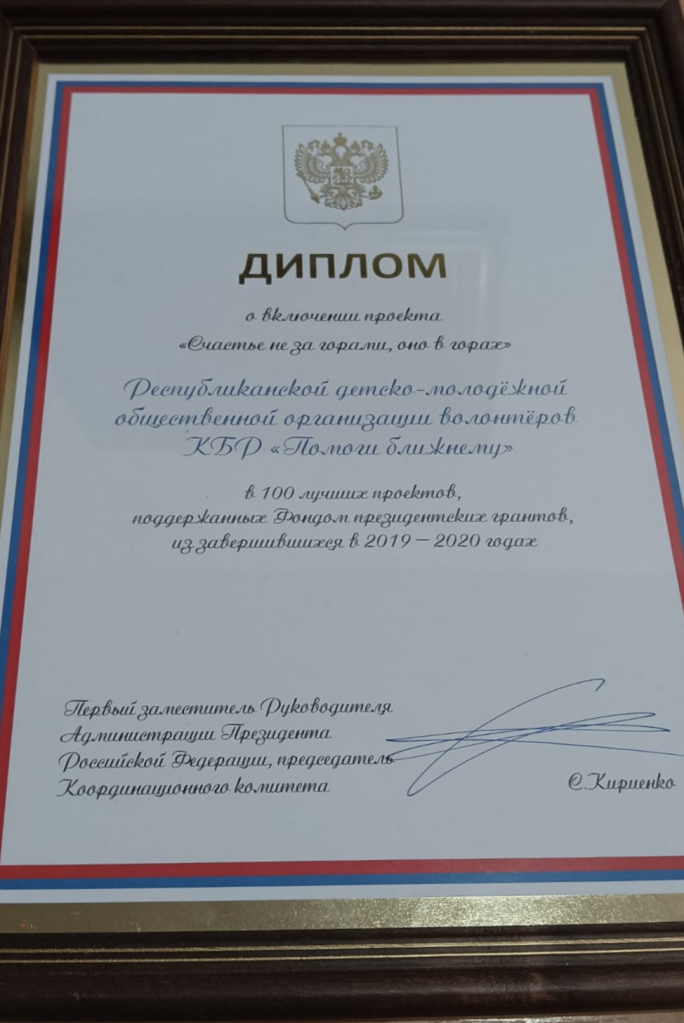 ДИПЛОМ

о включении проекта

«Счастье не за горами, оно в горах»

Республиканской детско-молодёжной общественной организации волонтёров КБР «Помоги ближнему»

в 100 лучших проектов, поддержанных Фондом президентских грантов, из завершившихся в 2019 – 2020 годах

Первый заместитель Руководителя
Администрации Президента
Российской Федерации, председатель
Координационного комитета

С.Кириенко